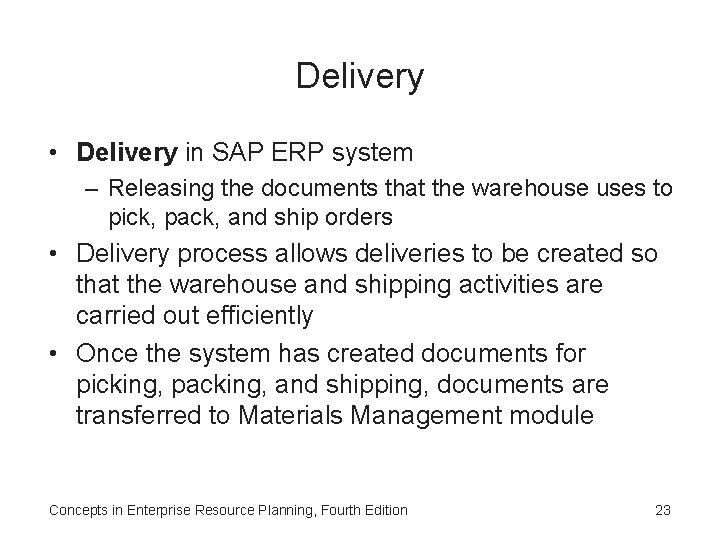 Delivery

• Delivery in SAP ERP system
 – Releasing the documents that the warehouse uses to pick, pack, and ship orders

• Delivery process allows deliveries to be created so that the warehouse and shipping activities are carried out efficiently

• Once the system has created documents for picking, packing, and shipping, documents are transferred to Materials Management module

Concepts in Enterprise Resource Planning, Fourth Edition

23